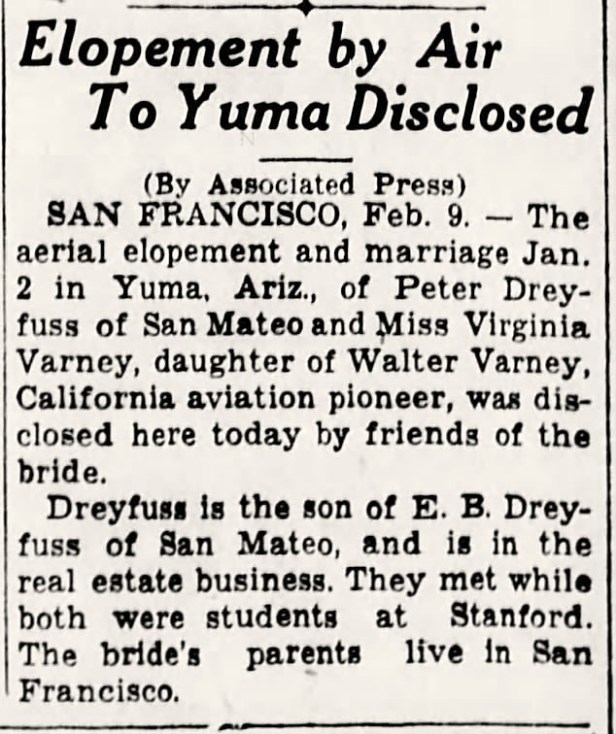 Elopement by Air To Yuma Disclosed

(By Associated Press)

SAN FRANCISCO, Feb. 9. — The aerial elopement and marriage Jan. 2 in Yuma, Ariz., of Peter Dreyfuss of San Mateo and Miss Virginia Varney, daughter of Walter Varney, California aviation pioneer, was disclosed here today by friends of the bride.

Dreyfuss is the son of E. B. Dreyfuss of San Mateo, and is in the real estate business. They met while both were students at Stanford. The bride's parents live in San Francisco.